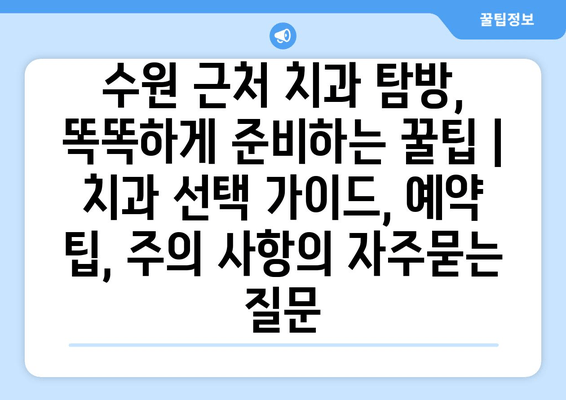 꿀팁정보

수원 근처 치과 탐방, 똑똑하게 준비하는 꿀팁 | 치과 선택 가이드, 예약 팁, 주의 사항의 자주묻는 질문